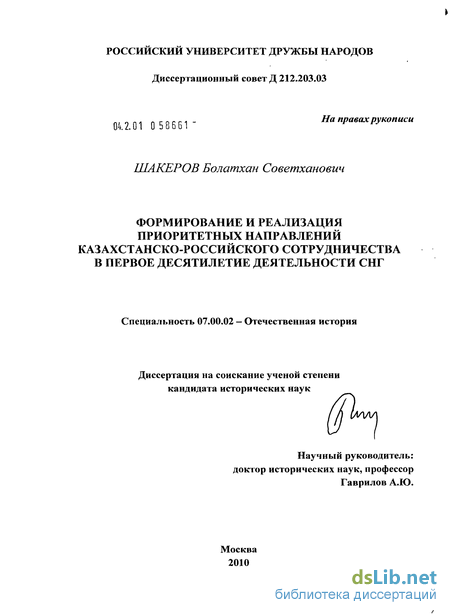 РОССИЙСКИЙ УНИВЕРСИТЕТ ДРУЖБЫ НАРОДОВ

Диссертационный совет Д 212.203.03

04.2.01 0 58661 -

На правах рукописи

ШАКЕРОВ Болатхан Советханович

ФОРМИРОВАНИЕ И РЕАЛИЗАЦИЯ ПРИОРИТЕТНЫХ НАПРАВЛЕНИЙ КАЗАХСТАНСКО-РОССИЙСКОГО СОТРУДНИЧЕСТВА В ПЕРВОЕ ДЕСЯТИЛЕТИЕ ДЕЯТЕЛЬНОСТИ СНГ

Специальность 07.00.02 – Отечественная история

Диссертация на соискание ученой степени кандидата исторических наук

Научный руководитель:
доктор исторических наук, профессор
Гаврилов А.Ю.

Москва
2010

dsLib.net
библиотека диссертаций